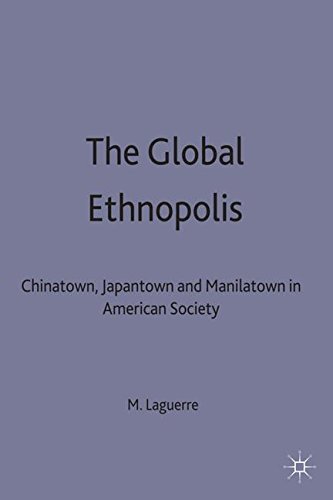 The Global Ethnopolis

Chinatown, Japantown and Manilatown in American Society

M. Laguerre